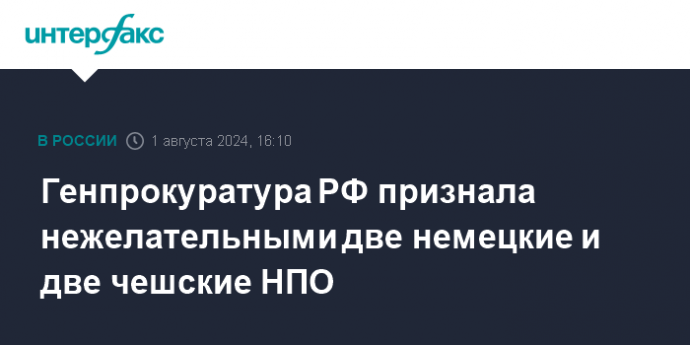 интерфакс

В РОССИИ 1 августа 2024, 16:10

Генпрокуратура РФ признала нежелательными две немецкие и две чешские НПО